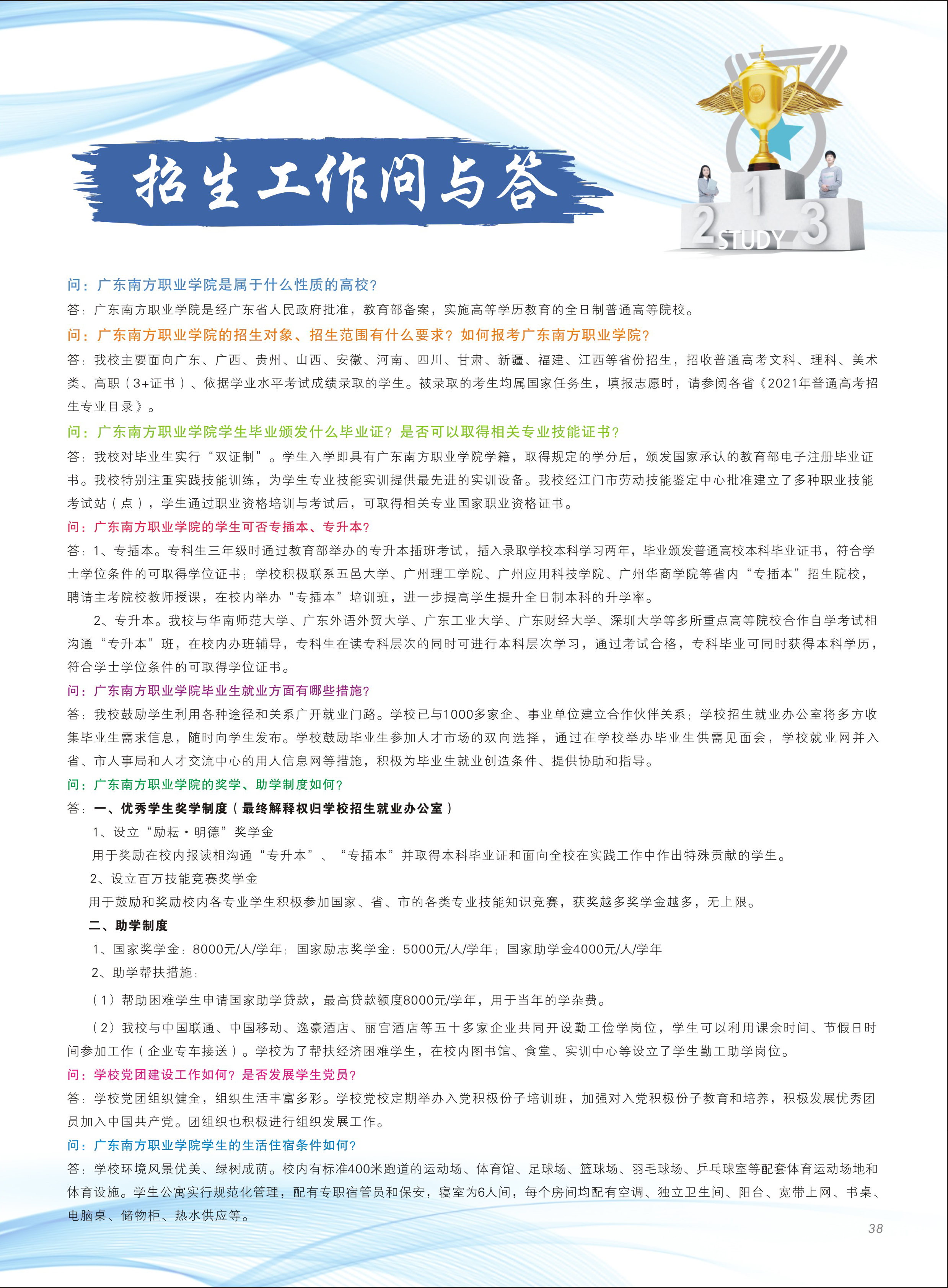 招生工作问与答

2 1 3 STUDY

问：广东南方职业学院是属于什么性质的高校？

答：广东南方职业学院是经广东省人民政府批准，教育部备案，实施高等学历教育的全日制普通高等院校。

问：广东南方职业学院的招生对象、招生范围有什么要求？如何报考广东南方职业学院？

答：我校主要面向广东、广西、贵州、山西、安徽、河南、四川、甘肃、新疆、福建、江西等省份招生，招收普通高考文科、理科、美术类、高职（3+证书）、依据学业水平考试成绩录取的学生。被录取的考生均属国家任务生，填报志愿时，请参阅各省《2021年普通高考招生专业目录》。

问：广东南方职业学院学生毕业颁发什么毕业证？是否可以取得相关专业技能证书？

答：我校对毕业生实行“双证制”。学生入学即具有广东南方职业学院学籍，取得规定的学分后，颁发国家承认的教育部电子注册毕业证书。我校特别注重实践技能训练，为学生专业技能实训提供最先进的实训设备。我校经江门市劳动技能鉴定中心批准建立了多种职业技能考试站（点），学生通过职业资格培训与考试后，可取得相关专业国家职业资格证书。

问：广东南方职业学院的学生可否专插本、专升本？

答：1、专插本。专科生三年级时通过教育部举办的专升本插班考试，插入录取学校本科学习两年，毕业颁发普通高校本科毕业证书，符合学士学位条件的可取得学位证书；学校积极联系五邑大学、广州理工学院、广州应用科技学院、广州华商学院等省内“专插本”招生院校，聘请主考院校教师授课，在校内举办“专插本”培训班，进一步提高学生提升全日制本科的升学率。

2、专升本。我校与华南师范大学、广东外语外贸大学、广东工业大学、广东财经大学、深圳大学等多所重点高等院校合作自学考试相沟通“专升本”班，在校内办班辅导，专科生在读专科层次的同时可进行本科层次学习，通过考试合格，专科毕业可同时获得本科学历，符合学士学位条件的可取得学位证书。

问：广东南方职业学院毕业生就业方面有哪些措施？

答：我校鼓励学生利用各种途径和关系广开就业门路。学校已与1000多家企、事业单位建立合作伙伴关系；学校招生就业办公室将多方收集毕业生需求信息，随时向学生发布。学校鼓励毕业生参加人才市场的双向选择，通过在学校举办毕业生供需见面会，学校就业网并入省、市人事局和人才交流中心的用人信息网等措施，积极为毕业生就业创造条件、提供协助和指导。

问：广东南方职业学院的奖学、助学制度如何？

答：一、优秀学生奖学制度（最终解释权归学校招生就业办公室）

1、设立“励耘·明德”奖学金

用于奖励在校内报读相沟通“专升本”、“专插本”并取得本科毕业证和面向全校在实践工作中作出特殊贡献的学生。

2、设立百万技能竞赛奖学金

用于鼓励和奖励校内各专业学生积极参加国家、省、市的各类专业技能知识竞赛，获奖越多奖学金越多，无上限。

二、助学制度

1、国家奖学金：8000元/人/学年；国家励志奖学金：5000元/人/学年；国家助学金4000元/人/学年

2、助学帮扶措施：

（1）帮助困难学生申请国家助学贷款，最高贷款额度8000元/学年，用于当年的学杂费。

（2）我校与中国联通、中国移动、逸豪酒店、丽宫酒店等五十多家企业共同开设勤工俭学岗位，学生可以利用课余时间、节假日时间参加工作（企业专车接送）。学校为了帮扶经济困难学生，在校内图书馆、食堂、实训中心等设立了学生勤工助学岗位。

问：学校党团建设工作如何？是否发展学生党员？

答：学校党团组织健全，组织生活丰富多彩。学校党校定期举办入党积极份子培训班，加强对入党积极份子教育和培养，积极发展优秀团员加入中国共产党。团组织也积极进行组织发展工作。

问：广东南方职业学院学生的生活住宿条件如何？

答：学校环境风景优美、绿树成荫。校内有标准400米跑道的运动场、体育馆、足球场、篮球场、羽毛球场、乒乓球室等配套体育运动场地和体育设施。学生公寓实行规范化管理，配有专职宿管员和保安，寝室为6人间，每个房间均配有空调、独立卫生间、阳台、宽带上网、书桌、电脑桌、储物柜、热水供应等。

38